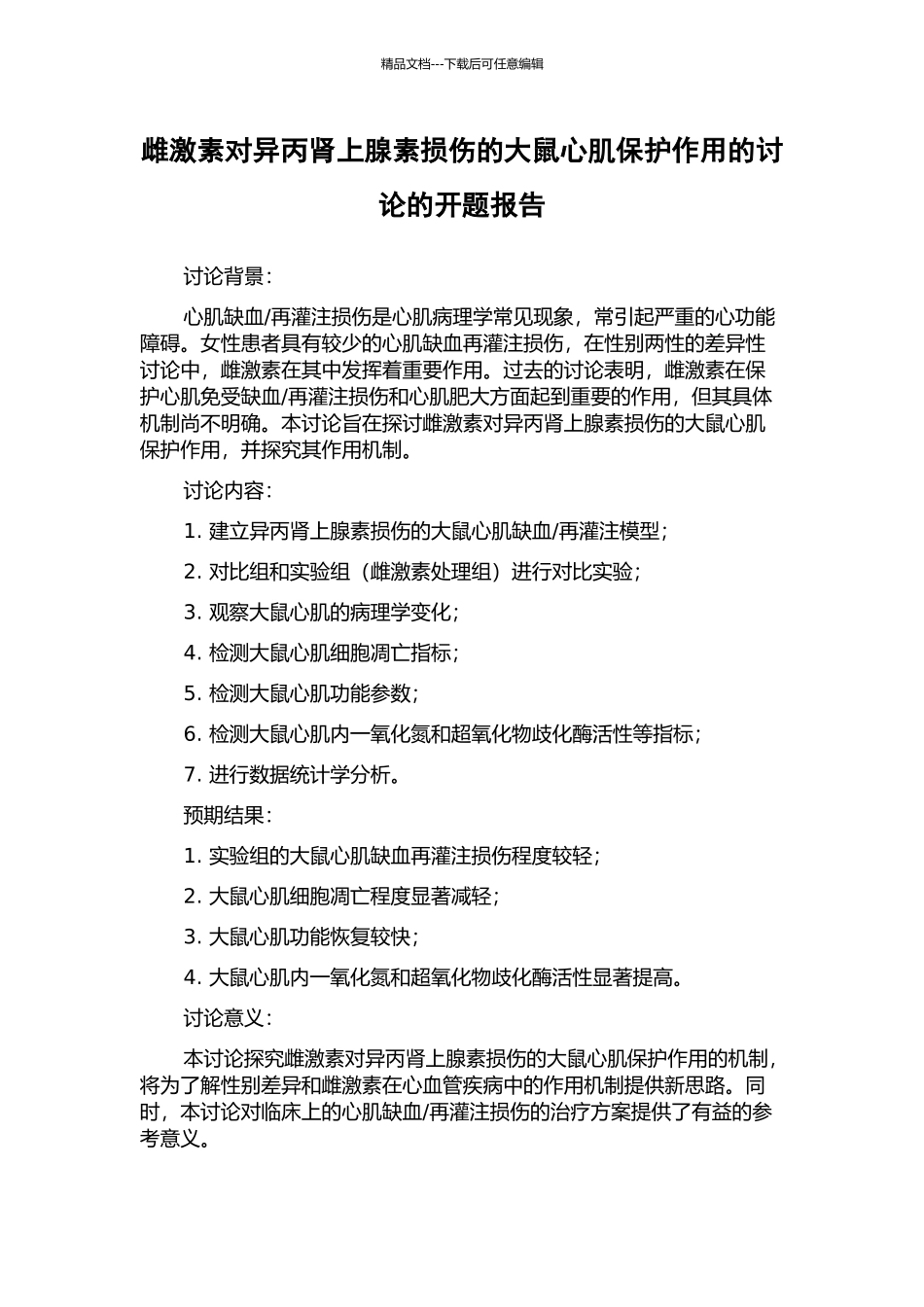 精品文档---下载后可任意编辑

雌激素对异丙肾上腺素损伤的大鼠心肌保护作用的讨论的开题报告

讨论背景：

心肌缺血/再灌注损伤是心肌病理学常见现象，常引起严重的心功能障碍。女性患者具有较少的心肌缺血再灌注损伤，在性别两性的差异性讨论中，雌激素在其中发挥着重要作用。过去的讨论表明，雌激素在保护心肌免受缺血/再灌注损伤和心肌肥大方面起到重要的作用，但其具体机制尚不明确。本讨论旨在探讨雌激素对异丙肾上腺素损伤的大鼠心肌保护作用，并探究其作用机制。

讨论内容：

1. 建立异丙肾上腺素损伤的大鼠心肌缺血/再灌注模型；

2. 对比组和实验组（雌激素处理组）进行对比实验；

3. 观察大鼠心肌的病理学变化；

4. 检测大鼠心肌细胞凋亡指标；

5. 检测大鼠心肌功能参数；

6. 检测大鼠心肌内一氧化氮和超氧化物歧化酶活性等指标；

7. 进行数据统计学分析。

预期结果：

1. 实验组的大鼠心肌缺血再灌注损伤程度较轻；

2. 大鼠心肌细胞凋亡程度显著减轻；

3. 大鼠心肌功能恢复较快；

4. 大鼠心肌内一氧化氮和超氧化物歧化酶活性显著提高。

讨论意义：

本讨论探究雌激素对异丙肾上腺素损伤的大鼠心肌保护作用的机制，将为了解性别差异和雌激素在心血管疾病中的作用机制提供新思路。同时，本讨论对临床上的心肌缺血/再灌注损伤的治疗方案提供了有益的参考意义。